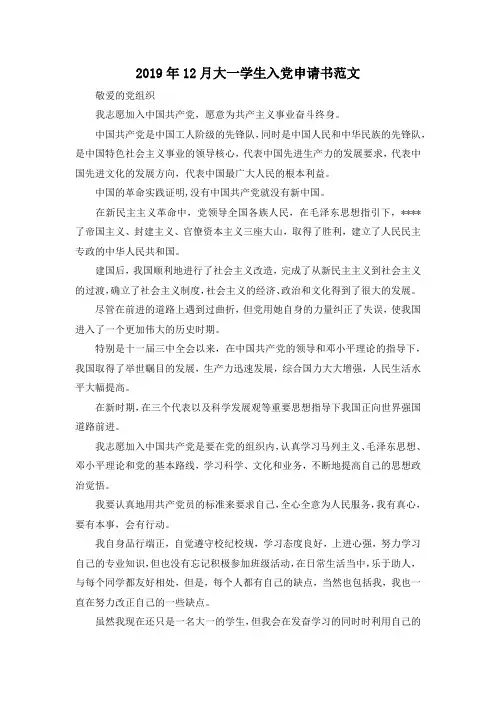 2019年12月大一学生入党申请书范文

敬爱的党组织

我志愿加入中国共产党，愿意为共产主义事业奋斗终身。

中国共产党是中国工人阶级的先锋队，同时是中国人民和中华民族的先锋队，是中国特色社会主义事业的领导核心，代表中国先进生产力的发展要求，代表中国先进文化的发展方向，代表中国最广大人民的根本利益。

中国的革命实践证明，没有中国共产党就没有新中国。

在新民主主义革命中，党领导全国各族人民，在毛泽东思想指引下，****了帝国主义、封建主义、官僚资本主义三座大山，取得了胜利，建立了人民民主专政的中华人民共和国。

建国后，我国顺利地进行了社会主义改造，完成了从新民主主义到社会主义的过渡，确立了社会主义制度，社会主义的经济、政治和文化得到了很大的发展。

尽管在前进的道路上遇到过曲折，但党用她自身的力量纠正了失误，使我国进入了一个更加伟大的历史时期。

特别是十一届三中全会以来，在中国共产党的领导和邓小平理论的指导下，我国取得了举世瞩目的发展，生产力迅速发展，综合国力大大增强，人民生活水平大幅提高。

在新时期，在三个代表以及科学发展观等重要思想指导下我国正向世界强国道路前进。

我志愿加入中国共产党是要在党的组织内，认真学习马列主义、毛泽东思想、邓小平理论和党的基本路线，学习科学、文化和业务，不断地提高自己的思想政治觉悟。

我要认真地用共产党员的标准来要求自己，全心全意为人民服务，我有真心，要有本事，会有行动。

我自身品行端正，自觉遵守校纪校规，学习态度良好，上进心强，努力学习自己的专业知识，但也没有忘记积极参加班级活动，在日常生活当中，乐于助人，与每个同学都友好相处，但是，每个人都有自己的缺点，当然也包括我，我也一直在努力改正自己的一些缺点。

虽然我现在还只是一名大一的学生，但我会在发奋学习的同时时利用自己的